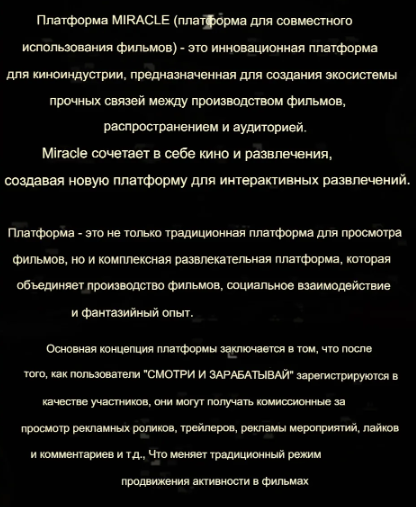 Платформа MIRACLE (платформа для совместного использования фильмов) - это инновационная платформа для киноиндустрии, предназначенная для создания экосистемы прочных связей между производством фильмов, распространением и аудиторией.
Miracle сочетает в себе кино и развлечения, создавая новую платформу для интерактивных развлечений.

Платформа - это не только традиционная платформа для просмотра фильмов, но и комплексная развлекательная платформа, которая объединяет производство фильмов, социальное взаимодействие и фантазийный опыт.

Основная концепция платформы заключается в том, что после того, как пользователи "СМОТРИ И ЗАРАБАТЫВАЙ" зарегистрируются в качестве участников, они могут получать комиссионные за просмотр рекламных роликов, трейлеров, рекламы мероприятий, лайков и комментариев и т.д., Что меняет традиционный режим продвижения активности в фильмах